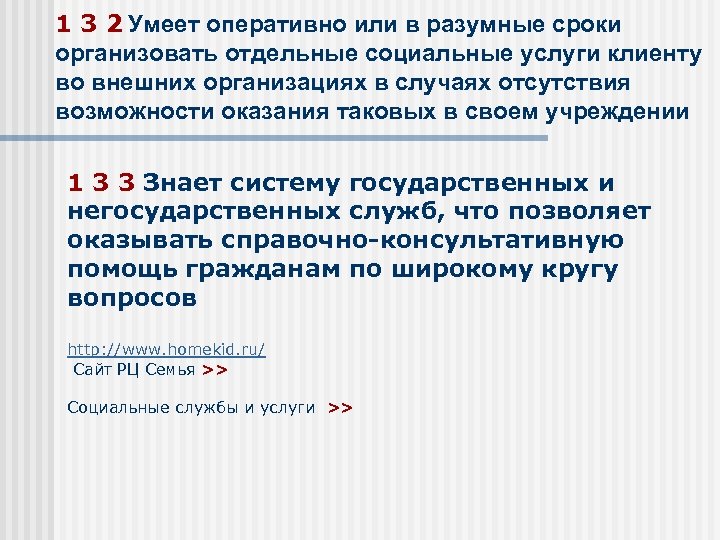 1 3 2 Умеет оперативно или в разумные сроки организовать отдельные социальные услуги клиенту во внешних организациях в случаях отсутствия возможности оказания таковых в своем учреждении

1 3 3 Знает систему государственных и негосударственных служб, что позволяет оказывать справочно-консультативную помощь гражданам по широкому кругу вопросов

http://www.homekid.ru/
Сайт РЦ Семья >>

Социальные службы и услуги >>